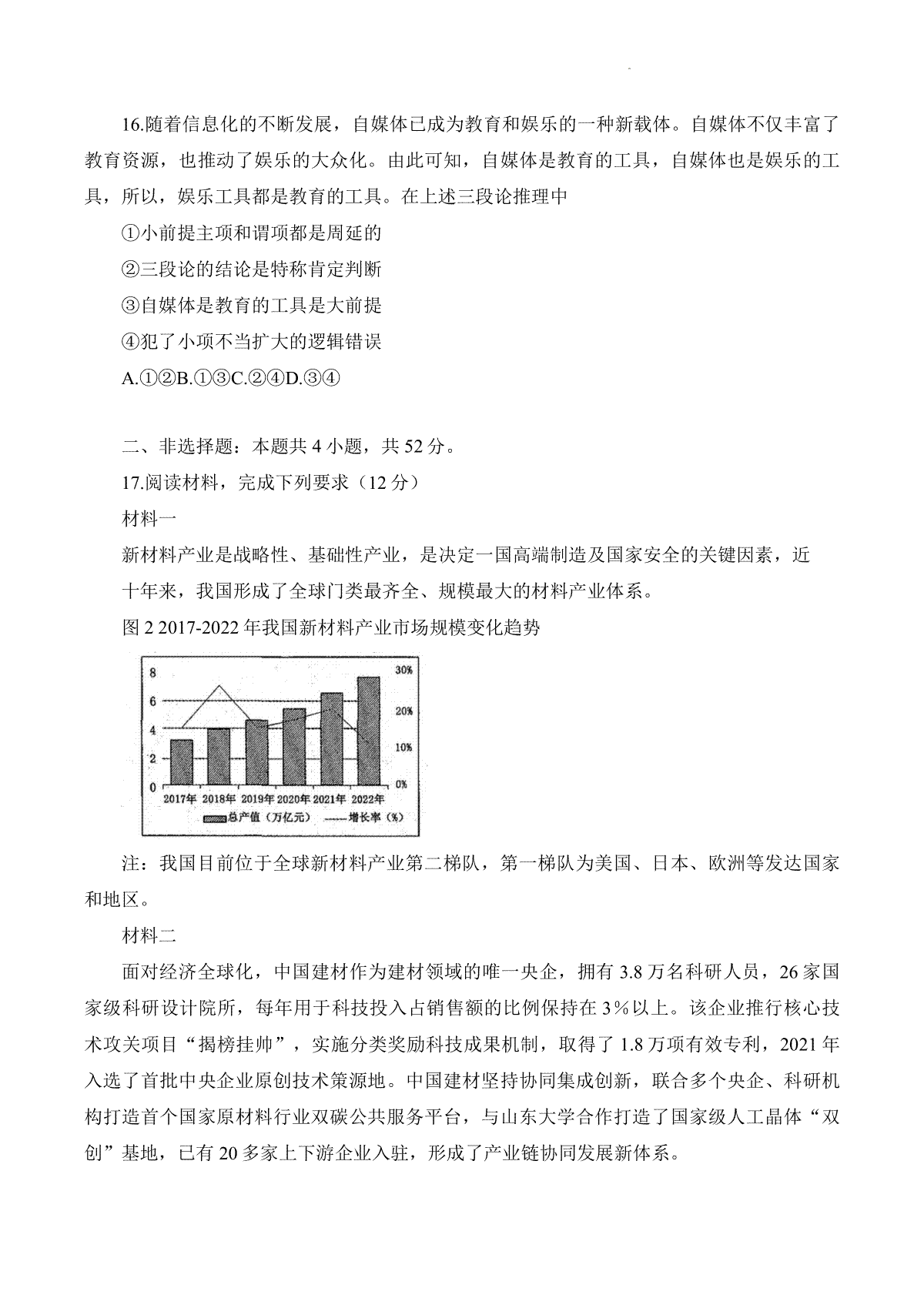 16.随着信息化的不断发展，自媒体已成为教育和娱乐的一种新载体。自媒体不仅丰富了教育资源，也推动了娱乐的大众化。由此可知，自媒体是教育的工具，自媒体也是娱乐的工具，所以，娱乐工具都是教育的工具。在上述三段论推理中

①小前提主项和谓项都是周延的

②三段论的结论是特称肯定判断

③自媒体是教育的工具是大前提

④犯了小项不当扩大的逻辑错误

A.①②B.①③C.②④D.③④

二、非选择题：本题共 4 小题，共 52 分。

17.阅读材料，完成下列要求（12 分）

材料一

新材料产业是战略性、基础性产业，是决定一国高端制造及国家安全的关键因素，近十年来，我国形成了全球门类最齐全、规模最大的材料产业体系。

图 2 2017-2022 年我国新材料产业市场规模变化趋势

8
6
4
2
0
30%
20%
10%
0%
2017年 2018年 2019年 2020年 2021年 2022年
总产值（万亿元） 增长率（%）

注：我国目前位于全球新材料产业第二梯队，第一梯队为美国、日本、欧洲等发达国家和地区。

材料二

面对经济全球化，中国建材作为建材领域的唯一央企，拥有 3.8 万名科研人员，26 家国家级科研设计院所，每年用于科技投入占销售额的比例保持在 3%以上。该企业推行核心技术攻关项目“揭榜挂帅”，实施分类奖励科技成果机制，取得了 1.8 万项有效专利，2021 年入选了首批中央企业原创技术策源地。中国建材坚持协同集成创新，联合多个央企、科研机构打造首个国家原材料行业双碳公共服务平台，与山东大学合作打造了国家级人工晶体“双创”基地，已有 20 多家上下游企业入驻，形成了产业链协同发展新体系。